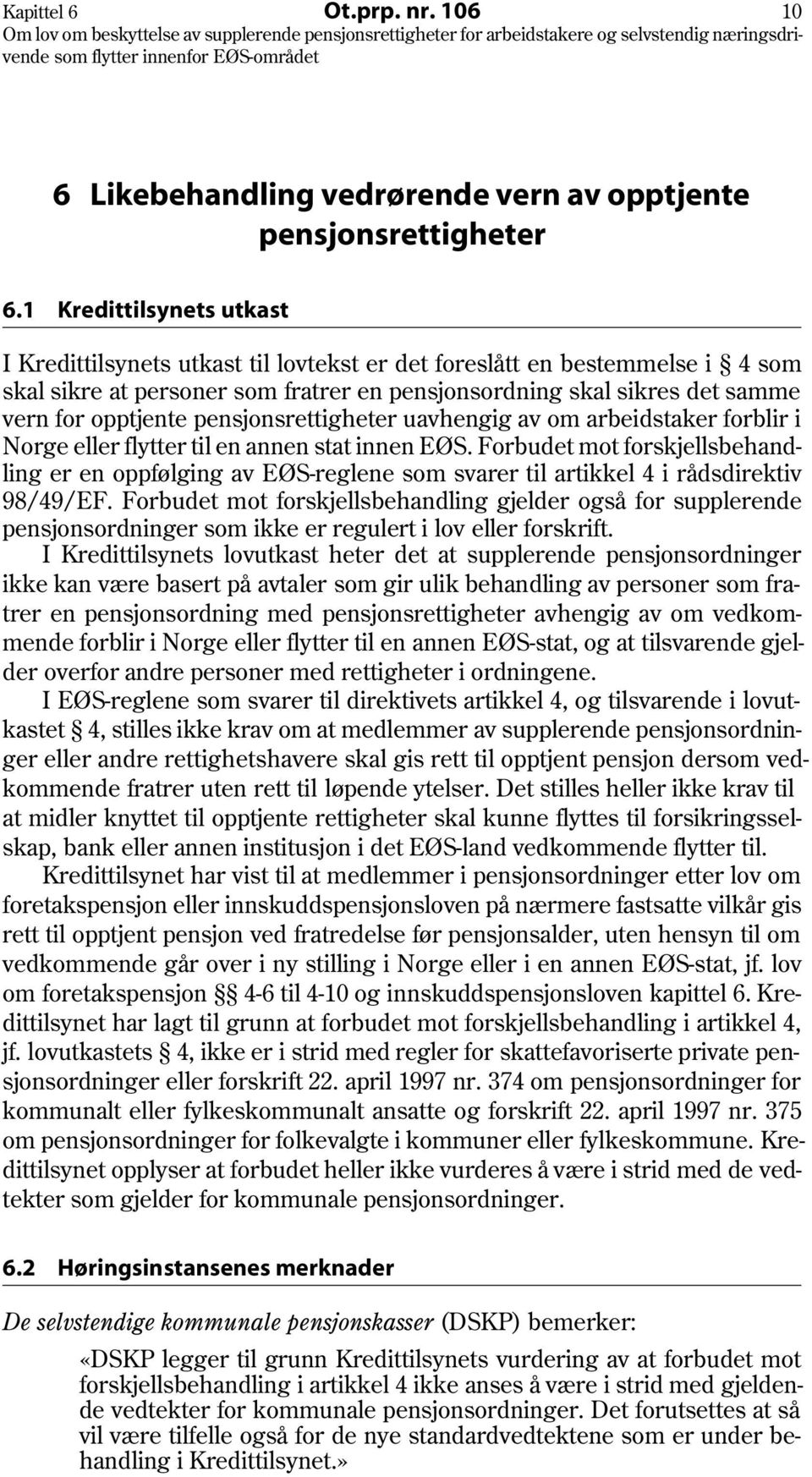 Kapittel 6 Ot.prp. nr. 106 10
Om lov om beskyttelse av supplerende pensjonsrettigheter for arbeidstakere og selvstendig næringsdrivende som flytter innenfor EØS-området

6 Likebehandling vedrørende vern av opptjente pensjonsrettigheter

6.1 Kredittilsynets utkast

I Kredittilsynets utkast til lovtekst er det foreslått en bestemmelse i § 4 som skal sikre at personer som fratrer en pensjonsordning skal sikres det samme vern for opptjente pensjonsrettigheter uavhengig av om arbeidstaker forblir i Norge eller flytter til en annen stat innen EØS. Forbudet mot forskjellsbehandling er en oppfølging av EØS-reglene som svarer til artikkel 4 i rådsdirektiv 98/49/EF. Forbudet mot forskjellsbehandling gjelder også for supplerende pensjonsordninger som ikke er regulert i lov eller forskrift.

I Kredittilsynets lovutkast heter det at supplerende pensjonsordninger ikke kan være basert på avtaler som gir ulik behandling av personer som fratrer en pensjonsordning med pensjonsrettigheter avhengig av om vedkommende forblir i Norge eller flytter til en annen EØS-stat, og at tilsvarende gjelder overfor andre personer med rettigheter i ordningene.

I EØS-reglene som svarer til direktivets artikkel 4, og tilsvarende i lovutkastet § 4, stilles ikke krav om at medlemmer av supplerende pensjonsordninger eller andre rettighetshavere skal gis rett til opptjent pensjon dersom vedkommende fratrer uten rett til løpende ytelser. Det stilles heller ikke krav til at midler knyttet til opptjente rettigheter skal kunne flyttes til forsikringsselskap, bank eller annen institusjon i det EØS-land vedkommende flytter til.

Kredittilsynet har vist til at medlemmer i pensjonsordninger etter lov om foretakspensjon eller innskuddspensjonsloven på nærmere fastsatte vilkår gis rett til opptjent pensjon ved fratredelse før pensjonsalder, uten hensyn til om vedkommende går over i ny stilling i Norge eller i en annen EØS-stat, jf. lov om foretakspensjon §§ 4-6 til 4-10 og innskuddspensjonsloven kapittel 6. Kredittilsynet har lagt til grunn at forbudet mot forskjellsbehandling i artikkel 4, jf. lovutkastets § 4, ikke er i strid med regler for skattefavoriserte private pensjonsordninger eller forskrift 22. april 1997 nr. 374 om pensjonsordninger for kommunalt eller fylkeskommunalt ansatte og forskrift 22. april 1997 nr. 375 om pensjonsordninger for folkevalgte i kommuner eller fylkeskommune. Kredittilsynet opplyser at forbudet heller ikke vurderes å være i strid med de vedtekter som gjelder for kommunale pensjonsordninger.

6.2 Høringsinstansenes merknader

De selvstendige kommunale pensjonskasser (DSKP) bemerker:

«DSKP legger til grunn Kredittilsynets vurdering av at forbudet mot forskjellsbehandling i artikkel 4 ikke anses å være i strid med gjeldende vedtekter for kommunale pensjonsordninger. Det forutsettes at så vil være tilfelle også for de nye standardvedtektene som er under behandling i Kredittilsynet.»